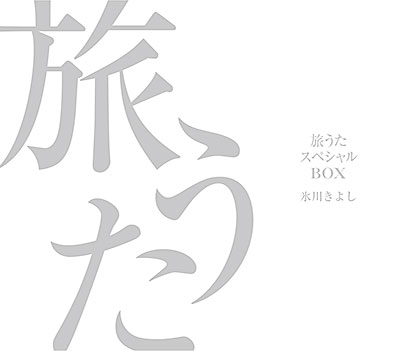 旅うた

旅うた
スペシャル
BOX
氷川きよし